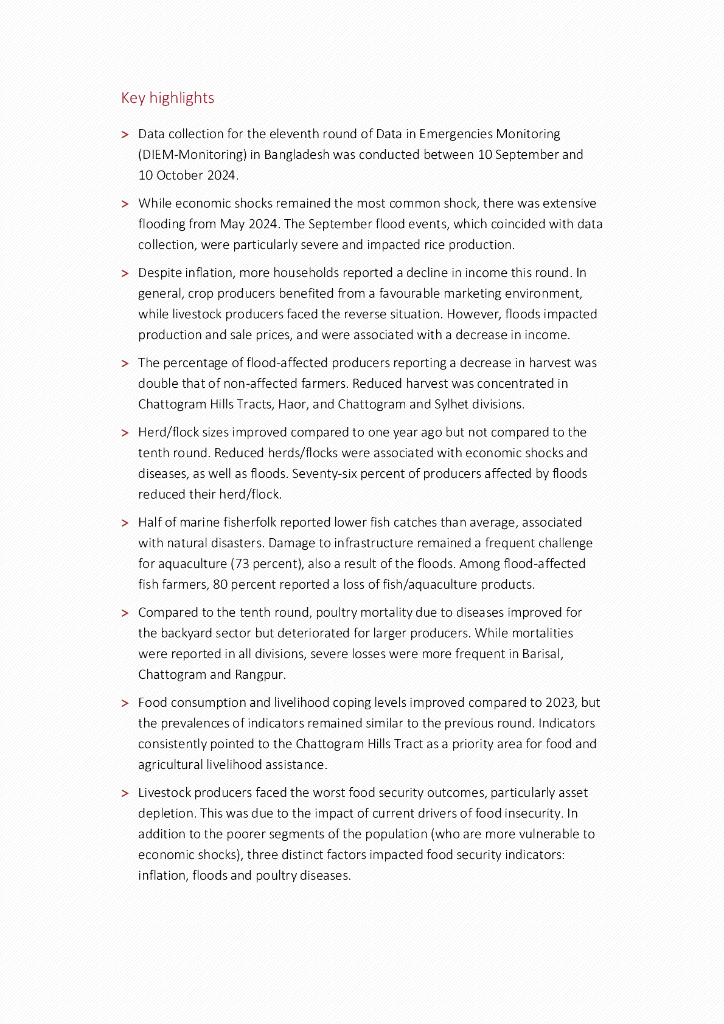 Key highlights

> Data collection for the eleventh round of Data in Emergencies Monitoring (DIEM-Monitoring) in Bangladesh was conducted between 10 September and 10 October 2024.

> While economic shocks remained the most common shock, there was extensive flooding from May 2024. The September flood events, which coincided with data collection, were particularly severe and impacted rice production.

> Despite inflation, more households reported a decline in income this round. In general, crop producers benefited from a favourable marketing environment, while livestock producers faced the reverse situation. However, floods impacted production and sale prices, and were associated with a decrease in income.

> The percentage of flood-affected producers reporting a decrease in harvest was double that of non-affected farmers. Reduced harvest was concentrated in Chattogram Hills Tracts, Haor, and Chattogram and Sylhet divisions.

> Herd/flock sizes improved compared to one year ago but not compared to the tenth round. Reduced herds/flocks were associated with economic shocks and diseases, as well as floods. Seventy-six percent of producers affected by floods reduced their herd/flock.

> Half of marine fisherfolk reported lower fish catches than average, associated with natural disasters. Damage to infrastructure remained a frequent challenge for aquaculture (73 percent), also a result of the floods. Among flood-affected fish farmers, 80 percent reported a loss of fish/aquaculture products.

> Compared to the tenth round, poultry mortality due to diseases improved for the backyard sector but deteriorated for larger producers. While mortalities were reported in all divisions, severe losses were more frequent in Barisal, Chattogram and Rangpur.

> Food consumption and livelihood coping levels improved compared to 2023, but the prevalences of indicators remained similar to the previous round. Indicators consistently pointed to the Chattogram Hills Tract as a priority area for food and agricultural livelihood assistance.

> Livestock producers faced the worst food security outcomes, particularly asset depletion. This was due to the impact of current drivers of food insecurity. In addition to the poorer segments of the population (who are more vulnerable to economic shocks), three distinct factors impacted food security indicators: inflation, floods and poultry diseases.